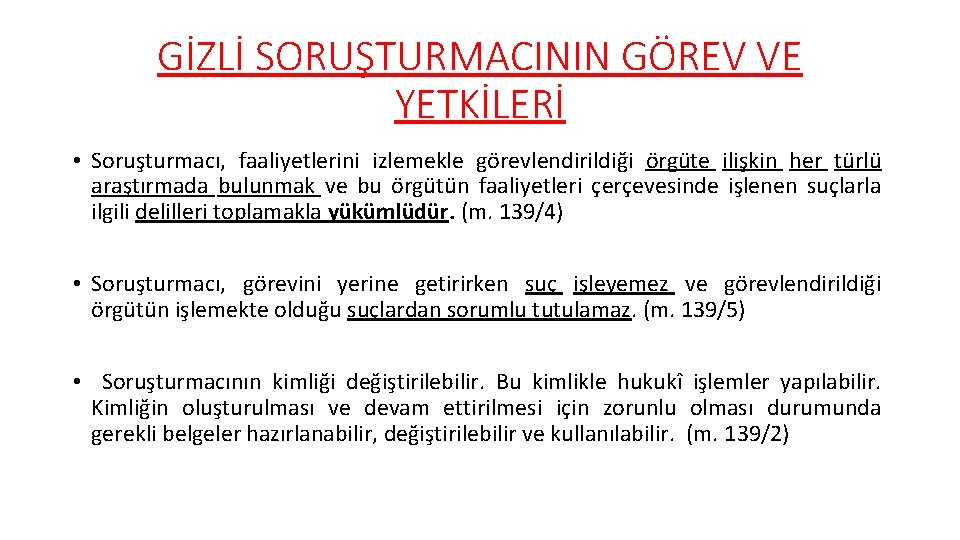 GİZLİ SORUŞTURMACININ GÖREV VE YETKİLERİ

• Soruşturmacı, faaliyetlerini izlemekle görevlendirildiği örgüte ilişkin her türlü araştırmada bulunmak ve bu örgütün faaliyetleri çerçevesinde işlenen suçlarla ilgili delilleri toplamakla yükümlüdür. (m. 139/4)

• Soruşturmacı, görevini yerine getirirken suç işleyemez ve görevlendirildiği örgütün işlemekte olduğu suçlardan sorumlu tutulamaz. (m. 139/5)

• Soruşturmacının kimliği değiştirilebilir. Bu kimlikle hukukî işlemler yapılabilir. Kimliğin oluşturulması ve devam ettirilmesi için zorunlu olması durumunda gerekli belgeler hazırlanabilir, değiştirilebilir ve kullanılabilir. (m. 139/2)